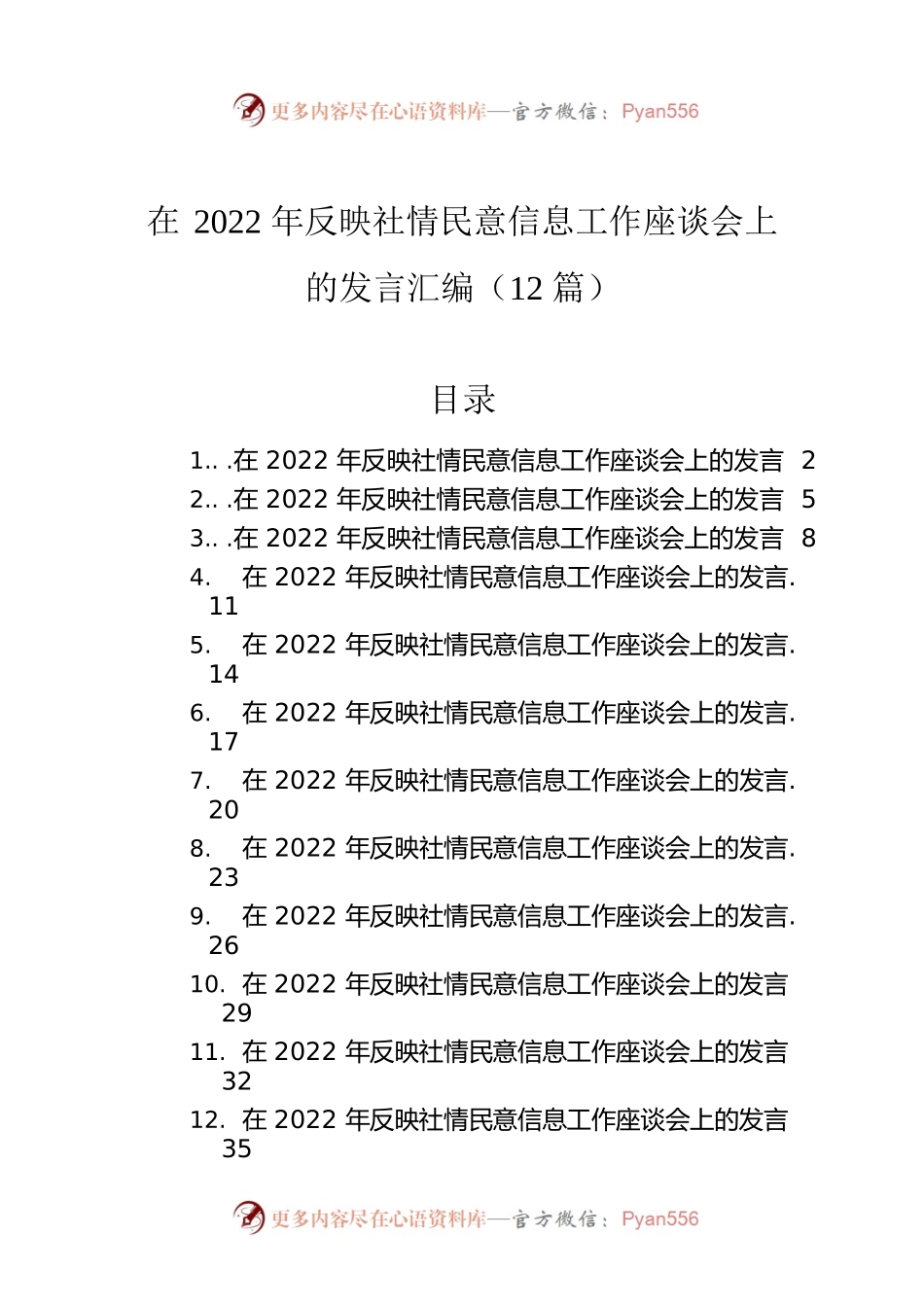 更多内容尽在心语资料库—官方微信：Pyan556

在 2022 年反映社情民意信息工作座谈会上的发言汇编（12 篇）

目录

1.. .在 2022 年反映社情民意信息工作座谈会上的发言 2
2.. .在 2022 年反映社情民意信息工作座谈会上的发言 5
3.. .在 2022 年反映社情民意信息工作座谈会上的发言 8
4. 在 2022 年反映社情民意信息工作座谈会上的发言. 11
5. 在 2022 年反映社情民意信息工作座谈会上的发言. 14
6. 在 2022 年反映社情民意信息工作座谈会上的发言. 17
7. 在 2022 年反映社情民意信息工作座谈会上的发言. 20
8. 在 2022 年反映社情民意信息工作座谈会上的发言. 23
9. 在 2022 年反映社情民意信息工作座谈会上的发言. 26
10. 在 2022 年反映社情民意信息工作座谈会上的发言 29
11. 在 2022 年反映社情民意信息工作座谈会上的发言 32
12. 在 2022 年反映社情民意信息工作座谈会上的发言 35

更多内容尽在心语资料库—官方微信：Pyan556